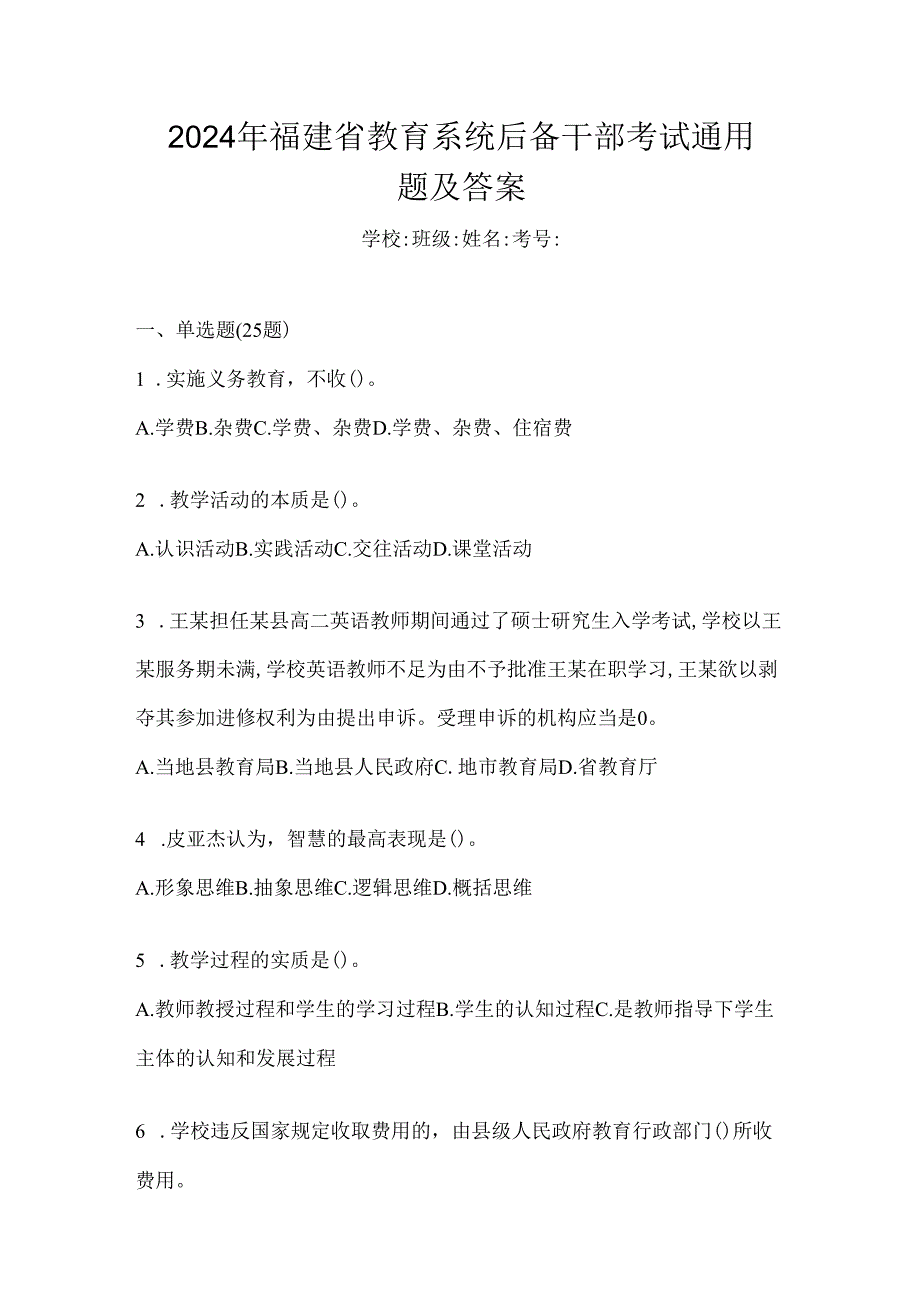 2024年福建省教育系统后备干部考试通用题及答案

学校:班级:姓名:考号:

一、单选题(25题)

1．实施义务教育，不收()。

A.学费B.杂费C.学费、杂费D.学费、杂费、住宿费

2．教学活动的本质是()。

A.认识活动B.实践活动C.交往活动D.课堂活动

3．王某担任某县高二英语教师期间通过了硕士研究生入学考试,学校以王某服务期未满,学校英语教师不足为由不予批准王某在职学习,王某欲以剥夺其参加进修权利为由提出申诉。受理申诉的机构应当是0。

A.当地县教育局B.当地县人民政府C.地市教育局D.省教育厅

4．皮亚杰认为，智慧的最高表现是()。

A.形象思维B.抽象思维C.逻辑思维D.概括思维

5．教学过程的实质是()。

A.教师教授过程和学生的学习过程B.学生的认知过程C.是教师指导下学生主体的认知和发展过程

6．学校违反国家规定收取费用的，由县级人民政府教育行政部门()所收费用。